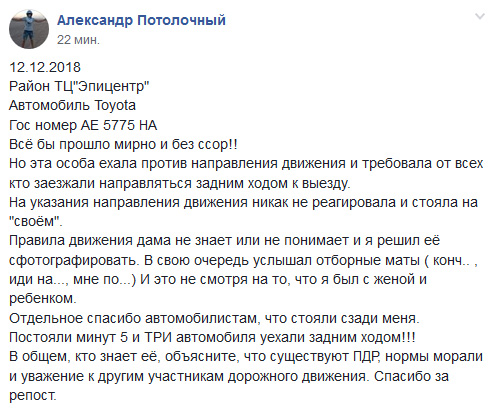 Александр Потолочный
22 мин.

12.12.2018
Район ТЦ"Эпицентр"
Автомобиль Toyota
Гос номер АЕ 5775 НА
Всё бы прошло мирно и без ссор!!
Но эта особа ехала против направления движения и требовала от всех кто заезжали направляться задним ходом к выезду.
На указания направления движения никак не реагировала и стояла на "своём".
Правила движения дама не знает или не понимает и я решил её сфотографировать. В свою очередь услышал отборные маты ( конч.. , иди на..., мне по...) И это не смотря на то, что я был с женой и ребенком.
Отдельное спасибо автомобилистам, что стояли сзади меня.
Постояли минут 5 и ТРИ автомобиля уехали задним ходом!!!
В общем, кто знает её, объясните, что существуют ПДР, нормы морали и уважение к другим участникам дорожного движения. Спасибо за репост.